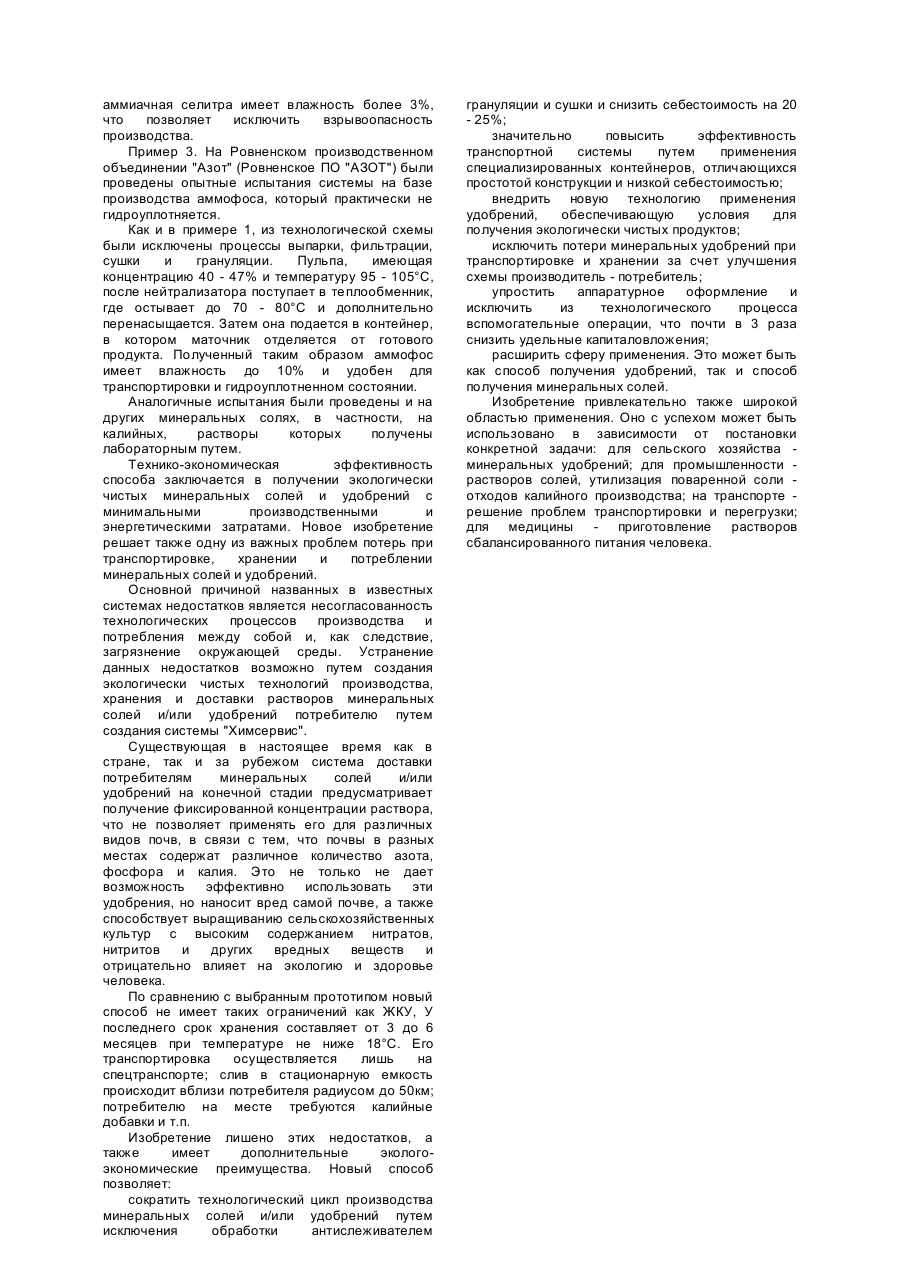 аммиачная селитра имеет влажность более 3%, что позволяет исключить взрывоопасность производства.

Пример 3. На Ровненском производственном объединении "Азот" (Ровненское ПО "АЗОТ") были проведены опытные испытания системы на базе производства аммофоса, который практически не гидроуплотняется.

Как и в примере 1, из технологической схемы были исключены процессы выпарки, фильтрации, сушки и грануляции. Пульпа, имеющая концентрацию 40 - 47% и температуру 95 - 105°С, после нейтрализатора поступает в теплообменник, где остывает до 70 - 80°С и дополнительно перенасыщается. Затем она подается в контейнер, в котором маточник отделяется от готового продукта. Полученный таким образом аммофос имеет влажность до 10% и удобен для транспортировки и гидроуплотненном состоянии.

Аналогичные испытания были проведены и на других минеральных солях, в частности, на калийных, растворы которых получены лабораторным путем.

Технико-экономическая эффективность способа заключается в получении экологически чистых минеральных солей и удобрений с минимальными производственными и энергетическими затратами. Новое изобретение решает также одну из важных проблем потерь при транспортировке, хранении и потреблении минеральных солей и удобрений.

Основной причиной названных в известных системах недостатков является несогласованность технологических процессов производства и потребления между собой и, как следствие, загрязнение окружающей среды. Устранение данных недостатков возможно путем создания экологически чистых технологий производства, хранения и доставки растворов минеральных солей и/или удобрений потребителю путем создания системы "Химсервис".

Существующая в настоящее время как в стране, так и за рубежом система доставки потребителям минеральных солей и/или удобрений на конечной стадии предусматривает получение фиксированной концентрации раствора, что не позволяет применять его для различных видов почв, в связи с тем, что почвы в разных местах содержат различное количество азота, фосфора и калия. Это не только не дает возможность эффективно использовать эти удобрения, но наносит вред самой почве, а также способствует выращиванию сельскохозяйственных культур с высоким содержанием нитратов, нитритов и других вредных веществ и отрицательно влияет на экологию и здоровье человека.

По сравнению с выбранным прототипом новый способ не имеет таких ограничений как ЖКУ, У последнего срок хранения составляет от 3 до 6 месяцев при температуре не ниже 18°С. Его транспортировка осуществляется лишь на спецтранспорте; слив в стационарную емкость происходит вблизи потребителя радиусом до 50км; потребителю на месте требуются калийные добавки и т.п.

Изобретение лишено этих недостатков, а также имеет дополнительные эколого-экономические преимущества. Новый способ позволяет:

сократить технологический цикл производства минеральных солей и/или удобрений путем исключения обработки антислеживателем грануляции и сушки и снизить себестоимость на 20 - 25%;

значительно повысить эффективность транспортной системы путем применения специализированных контейнеров, отличающихся простотой конструкции и низкой себестоимостью;

внедрить новую технологию применения удобрений, обеспечивающую условия для получения экологически чистых продуктов;

исключить потери минеральных удобрений при транспортировке и хранении за счет улучшения схемы производитель - потребитель;

упростить аппаратурное оформление и исключить из технологического процесса вспомогательные операции, что почти в 3 раза снизить удельные капиталовложения;

расширить сферу применения. Это может быть как способ получения удобрений, так и способ получения минеральных солей.

Изобретение привлекательно также широкой областью применения. Оно с успехом может быть использовано в зависимости от постановки конкретной задачи: для сельского хозяйства - минеральных удобрений; для промышленности - растворов солей, утилизация поваренной соли - отходов калийного производства; на транспорте - решение проблем транспортировки и перегрузки; для медицины - приготовление растворов сбалансированного питания человека.